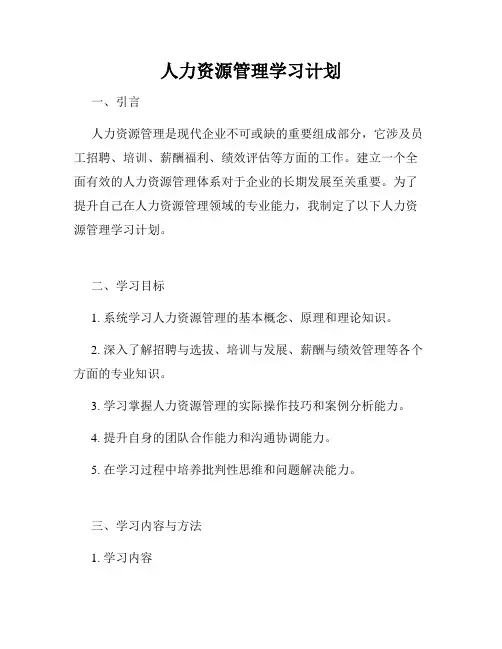 人力资源管理学习计划

一、引言

人力资源管理是现代企业不可或缺的重要组成部分，它涉及员工招聘、培训、薪酬福利、绩效评估等方面的工作。建立一个全面有效的人力资源管理体系对于企业的长期发展至关重要。为了提升自己在人力资源管理领域的专业能力，我制定了以下人力资源管理学习计划。

二、学习目标

1. 系统学习人力资源管理的基本概念、原理和理论知识。

2. 深入了解招聘与选拔、培训与发展、薪酬与绩效管理等各个方面的专业知识。

3. 学习掌握人力资源管理的实际操作技巧和案例分析能力。

4. 提升自身的团队合作能力和沟通协调能力。

5. 在学习过程中培养批判性思维和问题解决能力。

三、学习内容与方法

1. 学习内容